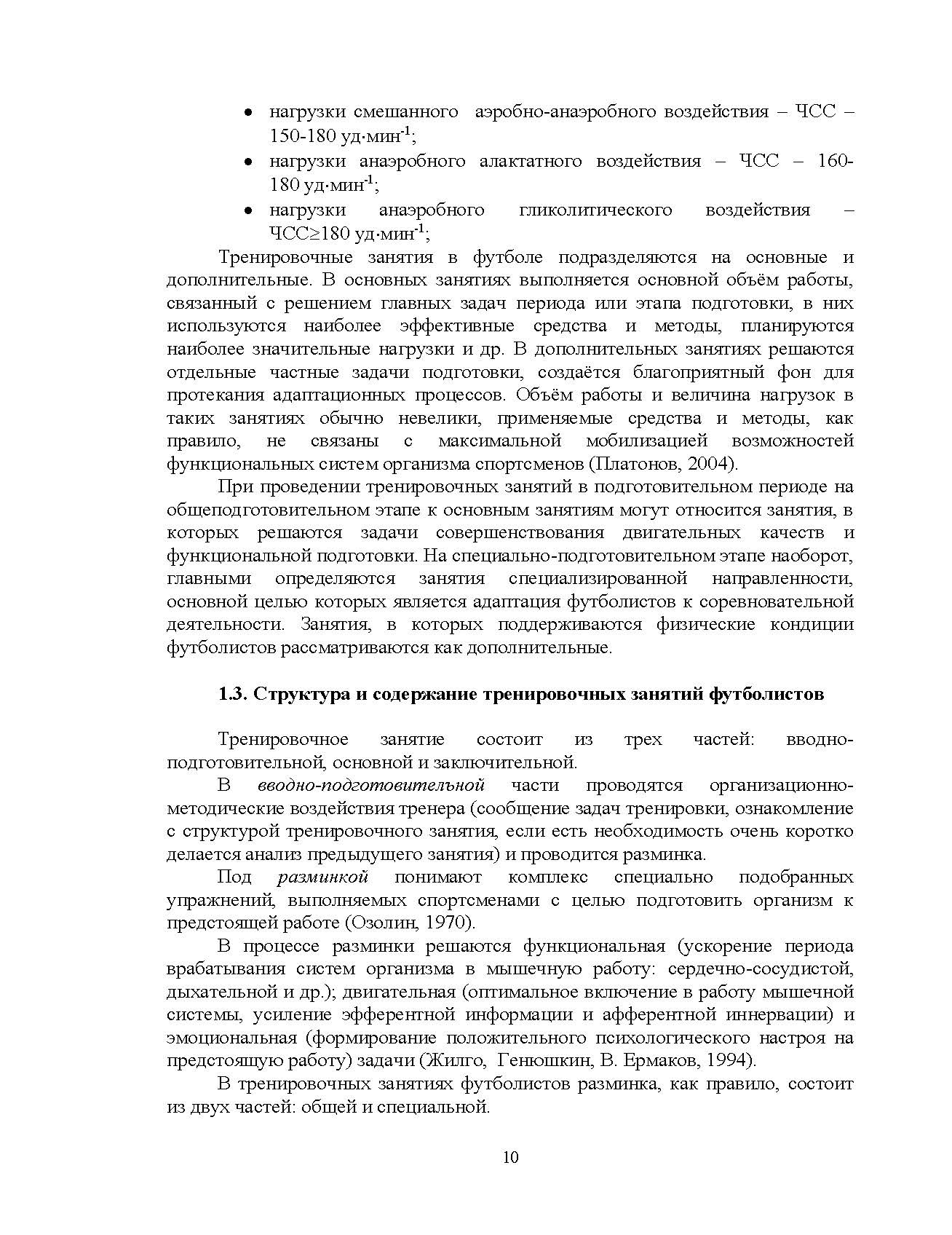 • нагрузки смешанного аэробно-анаэробного воздействия – ЧСС – 150-180 уд·мин$^{-1}$;
• нагрузки анаэробного алактатного воздействия – ЧСС – 160-180 уд·мин$^{-1}$;
• нагрузки анаэробного гликолитического воздействия – ЧСС≥180 уд·мин$^{-1}$;

Тренировочные занятия в футболе подразделяются на основные и дополнительные. В основных занятиях выполняется основной объём работы, связанный с решением главных задач периода или этапа подготовки, в них используются наиболее эффективные средства и методы, планируются наиболее значительные нагрузки и др. В дополнительных занятиях решаются отдельные частные задачи подготовки, создаётся благоприятный фон для протекания адаптационных процессов. Объём работы и величина нагрузок в таких занятиях обычно невелики, применяемые средства и методы, как правило, не связаны с максимальной мобилизацией возможностей функциональных систем организма спортсменов (Платонов, 2004).

При проведении тренировочных занятий в подготовительном периоде на общеподготовительном этапе к основным занятиям могут относится занятия, в которых решаются задачи совершенствования двигательных качеств и функциональной подготовки. На специально-подготовительном этапе наоборот, главными определяются занятия специализированной направленности, основной целью которых является адаптация футболистов к соревновательной деятельности. Занятия, в которых поддерживаются физические кондиции футболистов рассматриваются как дополнительные.

1.3. Структура и содержание тренировочных занятий футболистов

Тренировочное занятие состоит из трех частей: вводно-подготовительной, основной и заключительной.

В вводно-подготовительной части проводятся организационно-методические воздействия тренера (сообщение задач тренировки, ознакомление с структурой тренировочного занятия, если есть необходимость очень коротко делается анализ предыдущего занятия) и проводится разминка.

Под разминкой понимают комплекс специально подобранных упражнений, выполняемых спортсменами с целью подготовить организм к предстоящей работе (Озолин, 1970).

В процессе разминки решаются функциональная (ускорение периода врабатывания систем организма в мышечную работу: сердечно-сосудистой, дыхательной и др.); двигательная (оптимальное включение в работу мышечной системы, усиление эфферентной информации и афферентной иннервации) и эмоциональная (формирование положительного психологического настроя на предстоящую работу) задачи (Жилго, Генюшкин, В. Ермаков, 1994).

В тренировочных занятиях футболистов разминка, как правило, состоит из двух частей: общей и специальной.

10